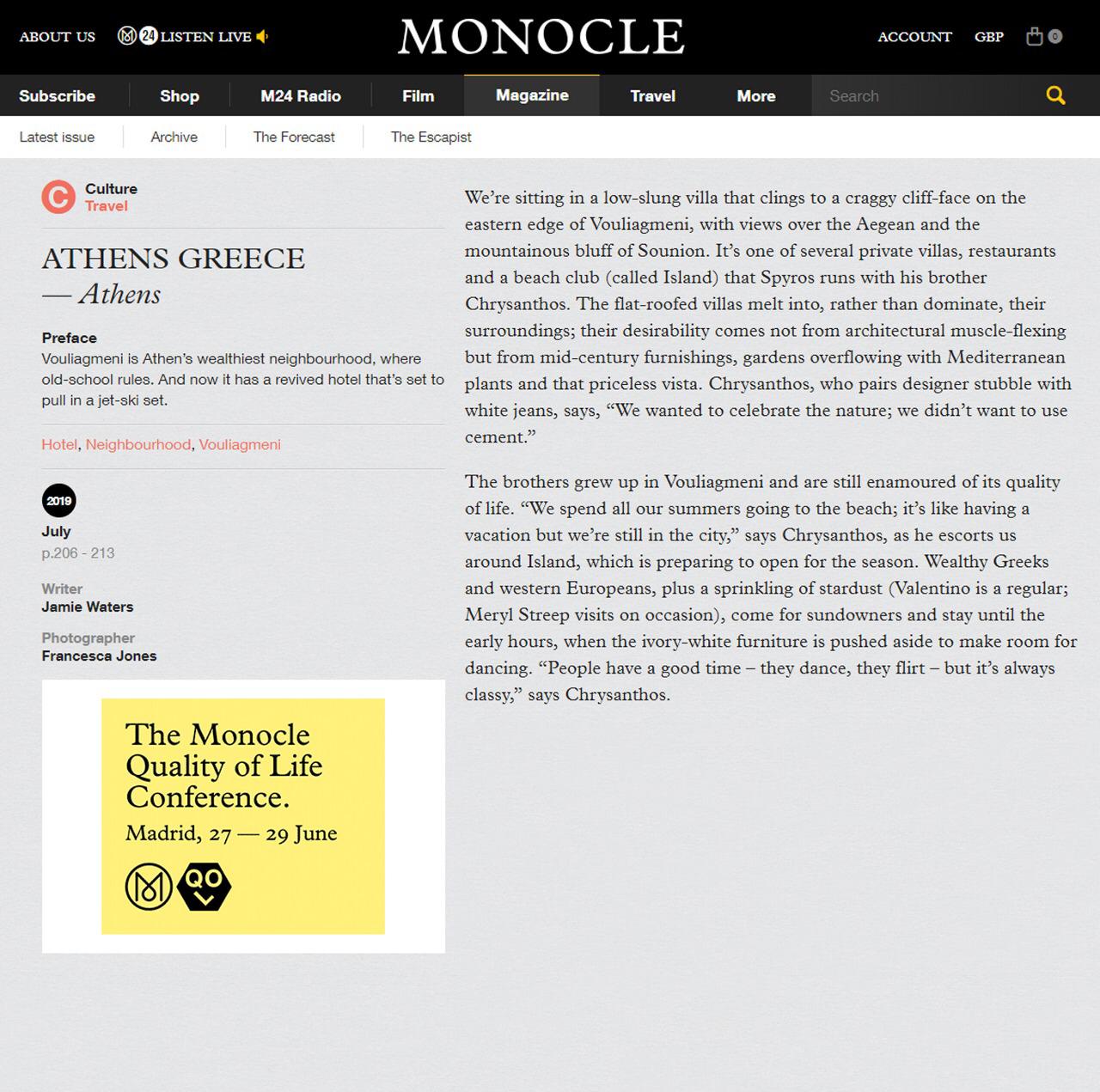 ABOUT US 24 LISTEN LIVE MONOCLE ACCOUNT GBP 0

Subscribe Shop M24 Radio Film Magazine Travel More Search

Latest issue Archive The Forecast The Escapist

C Culture Travel

ATHENS GREECE
— Athens

Preface
Vouliagmeni is Athen's wealthiest neighbourhood, where old-school rules. And now it has a revived hotel that's set to pull in a jet-ski set.

Hotel, Neighbourhood, Vouliagmeni

2019
July
p.206 - 213

Writer
Jamie Waters

Photographer
Francesca Jones

The Monocle Quality of Life Conference.
Madrid, 27 — 29 June

QO

We're sitting in a low-slung villa that clings to a craggy cliff-face on the eastern edge of Vouliagmeni, with views over the Aegean and the mountainous bluff of Sounion. It's one of several private villas, restaurants and a beach club (called Island) that Spyros runs with his brother Chrysanthos. The flat-roofed villas melt into, rather than dominate, their surroundings; their desirability comes not from architectural muscle-flexing but from mid-century furnishings, gardens overflowing with Mediterranean plants and that priceless vista. Chrysanthos, who pairs designer stubble with white jeans, says, "We wanted to celebrate the nature; we didn't want to use cement."

The brothers grew up in Vouliagmeni and are still enamoured of its quality of life. "We spend all our summers going to the beach; it's like having a vacation but we're still in the city," says Chrysanthos, as he escorts us around Island, which is preparing to open for the season. Wealthy Greeks and western Europeans, plus a sprinkling of stardust (Valentino is a regular; Meryl Streep visits on occasion), come for sundowners and stay until the early hours, when the ivory-white furniture is pushed aside to make room for dancing. "People have a good time – they dance, they flirt – but it's always classy," says Chrysanthos.